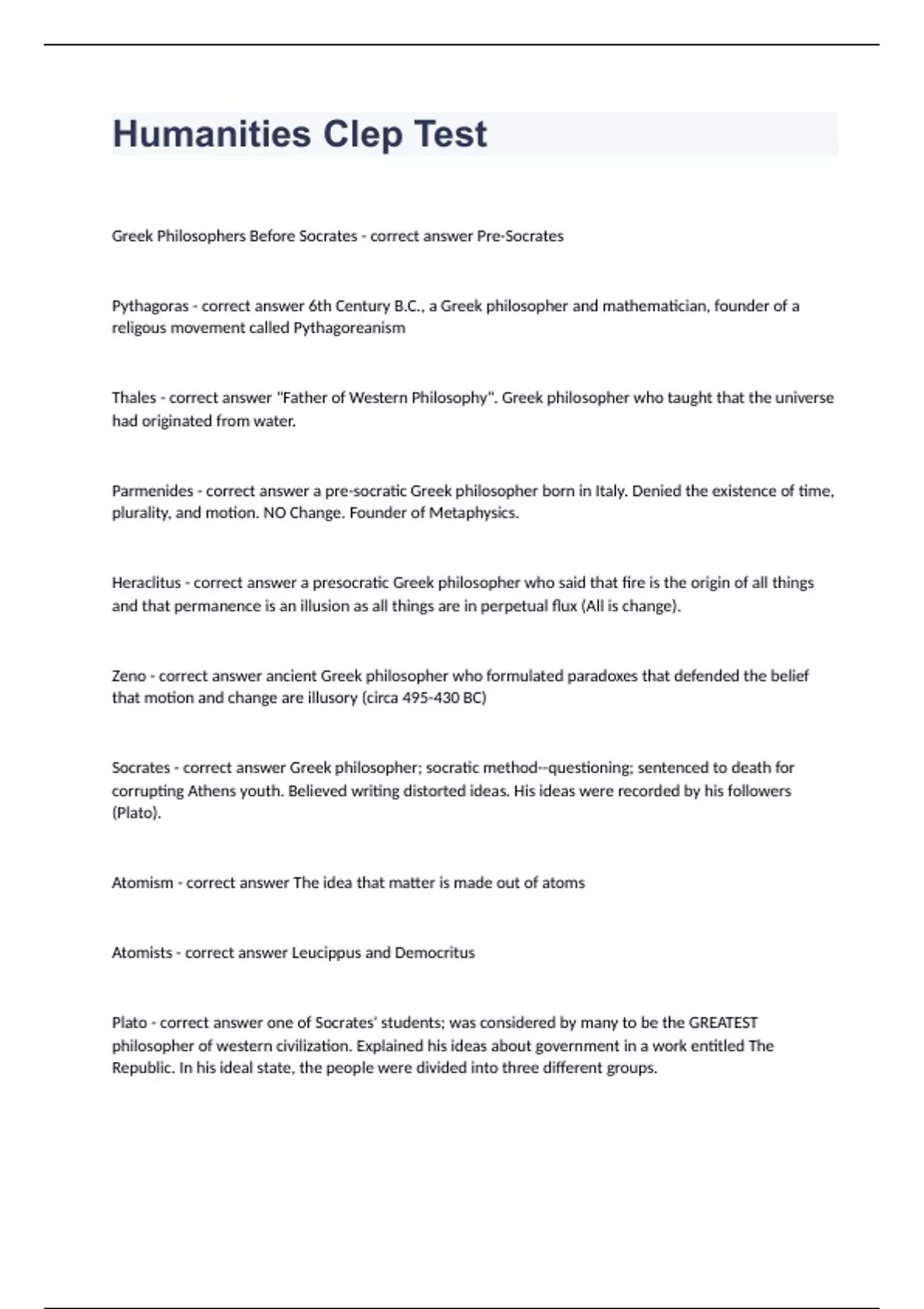 Humanities Clep Test

Greek Philosophers Before Socrates - correct answer Pre-Socrates

Pythagoras - correct answer 6th Century B.C., a Greek philosopher and mathematician, founder of a religous movement called Pythagoreanism

Thales - correct answer "Father of Western Philosophy". Greek philosopher who taught that the universe had originated from water.

Parmenides - correct answer a pre-socratic Greek philosopher born in Italy. Denied the existence of time, plurality, and motion. NO Change. Founder of Metaphysics.

Heraclitus - correct answer a presocratic Greek philosopher who said that fire is the origin of all things and that permanence is an illusion as all things are in perpetual flux (All is change).

Zeno - correct answer ancient Greek philosopher who formulated paradoxes that defended the belief that motion and change are illusory (circa 495-430 BC)

Socrates - correct answer Greek philosopher; socratic method--questioning; sentenced to death for corrupting Athens youth. Believed writing distorted ideas. His ideas were recorded by his followers (Plato).

Atomism - correct answer The idea that matter is made out of atoms

Atomists - correct answer Leucippus and Democritus

Plato - correct answer one of Socrates' students; was considered by many to be the GREATEST philosopher of western civilization. Explained his ideas about government in a work entitled The Republic. In his ideal state, the people were divided into three different groups.